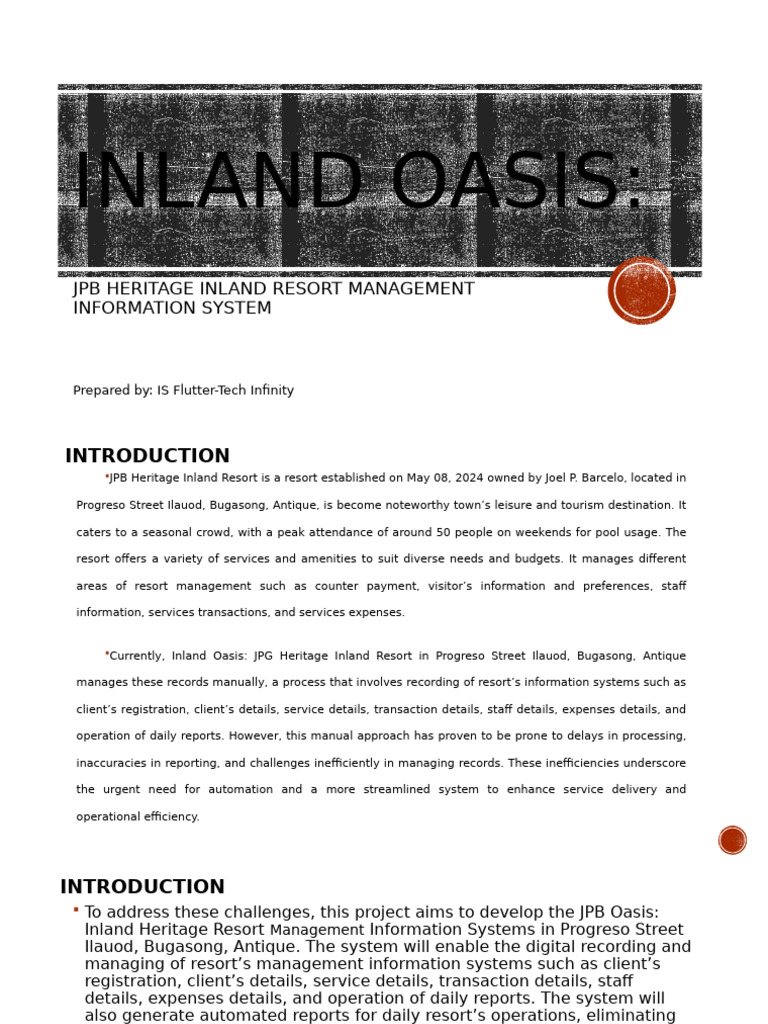 INLAND OASIS:

JPB HERITAGE INLAND RESORT MANAGEMENT INFORMATION SYSTEM

Prepared by: IS Flutter-Tech Infinity

INTRODUCTION

▪JPB Heritage Inland Resort is a resort established on May 08, 2024 owned by Joel P. Barcelo, located in Progreso Street Ilauod, Bugasong, Antique, is become noteworthy town's leisure and tourism destination. It caters to a seasonal crowd, with a peak attendance of around 50 people on weekends for pool usage. The resort offers a variety of services and amenities to suit diverse needs and budgets. It manages different areas of resort management such as counter payment, visitor's information and preferences, staff information, services transactions, and services expenses.

▪Currently, Inland Oasis: JPG Heritage Inland Resort in Progreso Street Ilauod, Bugasong, Antique manages these records manually, a process that involves recording of resort's information systems such as client's registration, client's details, service details, transaction details, staff details, expenses details, and operation of daily reports. However, this manual approach has proven to be prone to delays in processing, inaccuracies in reporting, and challenges inefficiently in managing records. These inefficiencies underscore the urgent need for automation and a more streamlined system to enhance service delivery and operational efficiency.

INTRODUCTION

▪ To address these challenges, this project aims to develop the JPB Oasis: Inland Heritage Resort Management Information Systems in Progreso Street Ilauod, Bugasong, Antique. The system will enable the digital recording and managing of resort's management information systems such as client's registration, client's details, service details, transaction details, staff details, expenses details, and operation of daily reports. The system will also generate automated reports for daily resort's operations, eliminating